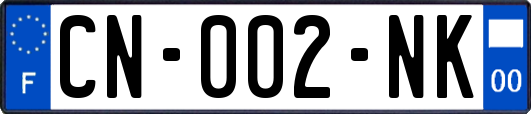 F
CN-002-NK
00